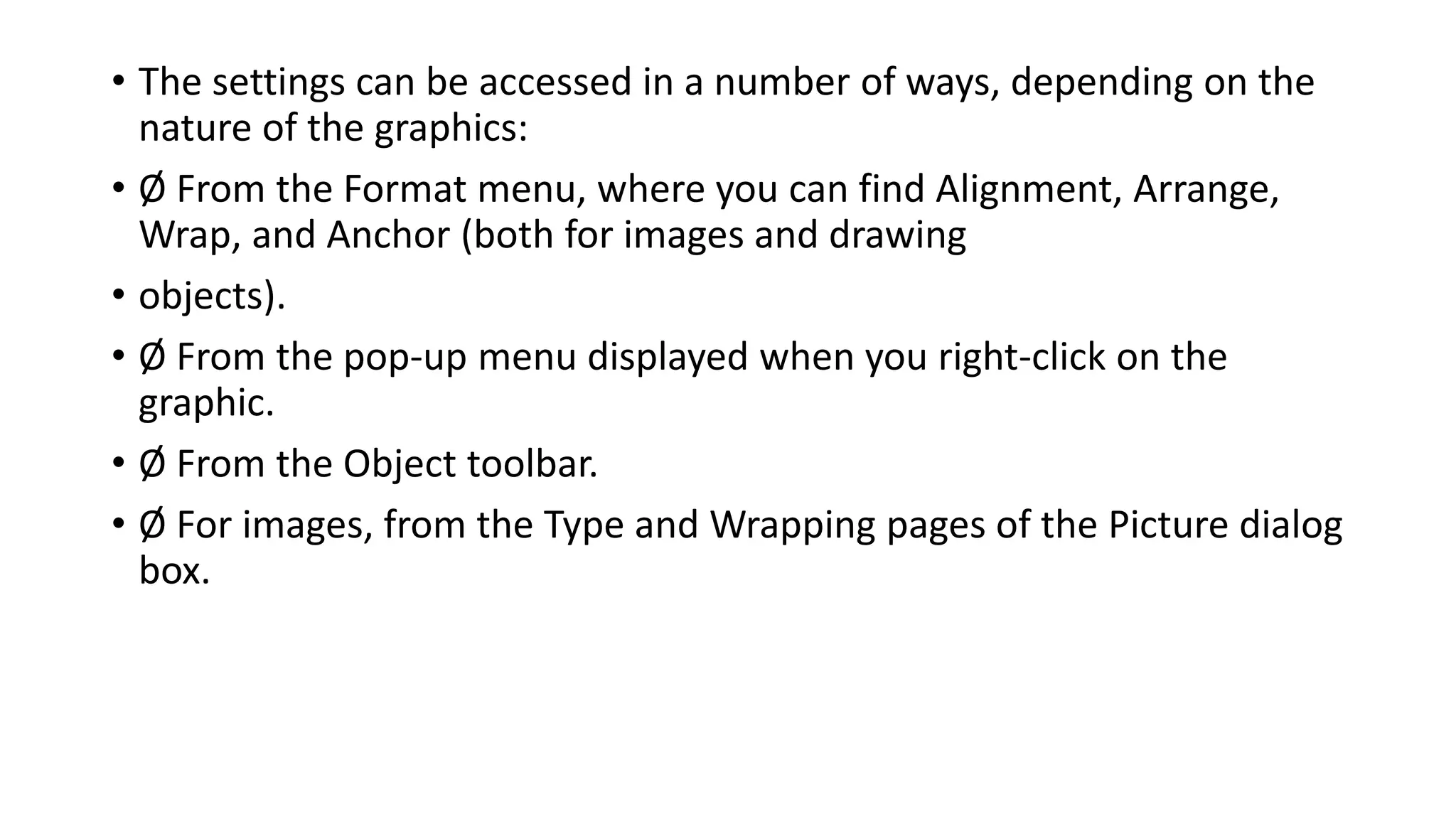 • The settings can be accessed in a number of ways, depending on the nature of the graphics:

• Ø From the Format menu, where you can find Alignment, Arrange, Wrap, and Anchor (both for images and drawing

• objects).

• Ø From the pop-up menu displayed when you right-click on the graphic.

• Ø From the Object toolbar.

• Ø For images, from the Type and Wrapping pages of the Picture dialog box.